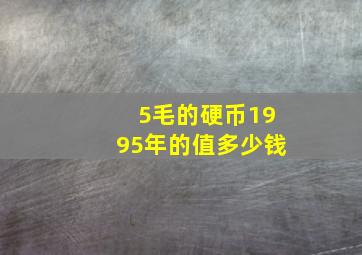 5毛的硬币1995年的值多少钱